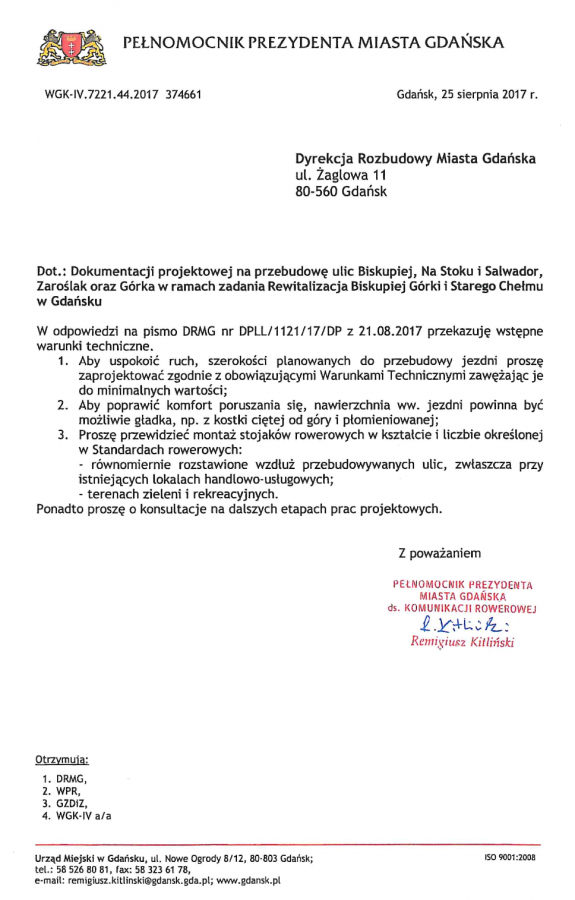 PEŁNOMOCNIK PREZYDENTA MIASTA GDAŃSKA

WGK-IV.7221.44.2017 374661

Gdańsk, 25 sierpnia 2017 r.

Dyrekcja Rozbudowy Miasta Gdańska
ul. Żaglowa 11
80-560 Gdańsk

Dot.: Dokumentacji projektowej na przebudowę ulic Biskupiej, Na Stoku i Salwador, Zaroślak oraz Górka w ramach zadania Rewitalizacja Biskupiej Górki i Starego Chełmu w Gdańsku

W odpowiedzi na pismo DRMG nr DPLL/1121/17/DP z 21.08.2017 przekazuję wstępne warunki techniczne.
1. Aby uspokoić ruch, szerokości planowanych do przebudowy jezdni proszę zaprojektować zgodnie z obowiązującymi Warunkami Technicznymi zawężając je do minimalnych wartości;
2. Aby poprawić komfort poruszania się, nawierzchnia ww. jezdni powinna być możliwie gładka, np. z kostki ciętej od góry i płomieniowanej;
3. Proszę przewidzieć montaż stojaków rowerowych w kształcie i liczbie określonej w Standardach rowerowych:
- równomiernie rozstawione wzdłuż przebudowywanych ulic, zwłaszcza przy istniejących lokalach handlowo-usługowych;
- terenach zieleni i rekreacyjnych.
Ponadto proszę o konsultacje na dalszych etapach prac projektowych.

Z poważaniem

PEŁNOMOCNIK PREZYDENTA
MIASTA GDAŃSKA
ds. KOMUNIKACJI ROWEROWEJ
R. Kitliński
Remigiusz Kitliński

Otrzymują:
1. DRMG,
2. WPR,
3. GZDIZ,
4. WGK-IV a/a

Urząd Miejski w Gdańsku, ul. Nowe Ogrody 8/12, 80-803 Gdańsk;
tel.: 58 526 80 81, fax: 58 323 61 78,
e-mail: remigiusz.kitlinski@gdansk.gda.pl; www.gdansk.pl

ISO 9001:2008